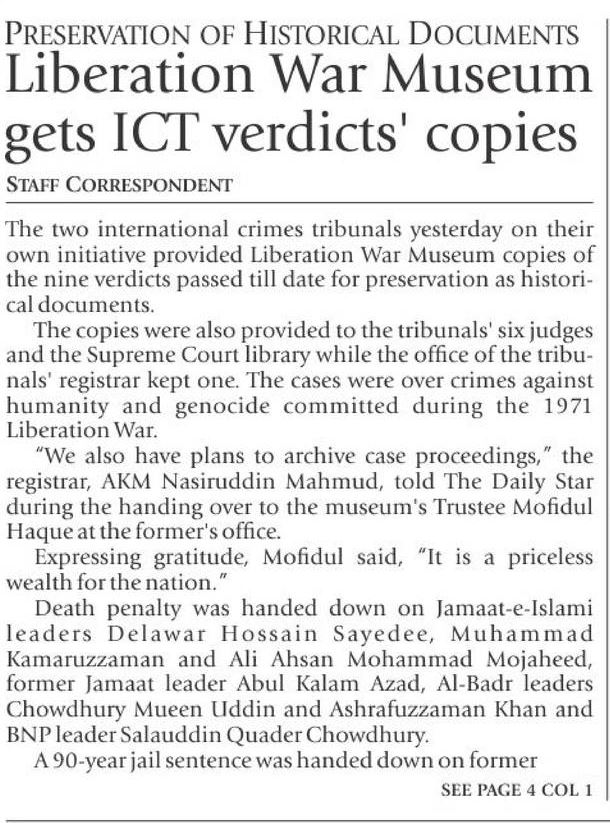 PRESERVATION OF HISTORICAL DOCUMENTS

Liberation War Museum gets ICT verdicts' copies

STAFF CORRESPONDENT

The two international crimes tribunals yesterday on their own initiative provided Liberation War Museum copies of the nine verdicts passed till date for preservation as historical documents.

The copies were also provided to the tribunals' six judges and the Supreme Court library while the office of the tribunals' registrar kept one. The cases were over crimes against humanity and genocide committed during the 1971 Liberation War.

"We also have plans to archive case proceedings," the registrar, AKM Nasiruddin Mahmud, told The Daily Star during the handing over to the museum's Trustee Mofidul Haque at the former's office.

Expressing gratitude, Mofidul said, "It is a priceless wealth for the nation."

Death penalty was handed down on Jamaat-e-Islami leaders Delawar Hossain Sayedee, Muhammad Kamaruzzaman and Ali Ahsan Mohammad Mojaheed, former Jamaat leader Abul Kalam Azad, Al-Badr leaders Chowdhury Mueen Uddin and Ashrafuzzaman Khan and BNP leader Salauddin Quader Chowdhury.

A 90-year jail sentence was handed down on former

SEE PAGE 4 COL 1